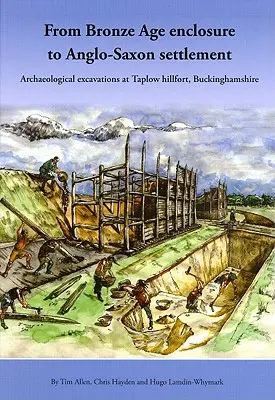 From Bronze Age enclosure to Anglo-Saxon settlement

Archaeological excavations at Taplow hillfort, Buckinghamshire

By Tim Allen, Chris Hayden and Hugo Lamdin-Whymark